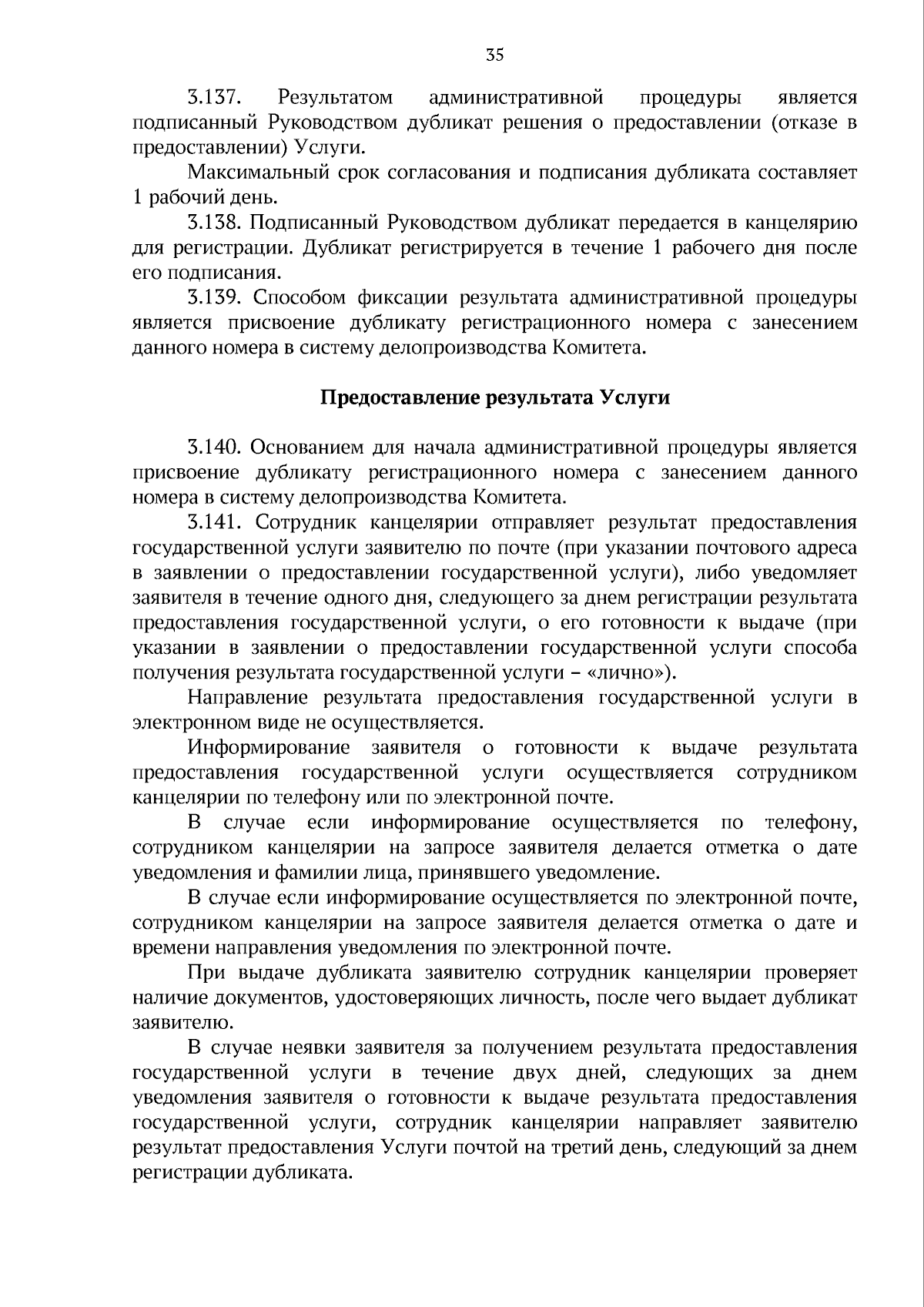 35

3.137. Результатом административной процедуры является подписанный Руководством дубликат решения о предоставлении (отказе в предоставлении) Услуги.

Максимальный срок согласования и подписания дубликата составляет 1 рабочий день.

3.138. Подписанный Руководством дубликат передается в канцелярию для регистрации. Дубликат регистрируется в течение 1 рабочего дня после его подписания.

3.139. Способом фиксации результата административной процедуры является присвоение дубликату регистрационного номера с занесением данного номера в систему делопроизводства Комитета.

Предоставление результата Услуги

3.140. Основанием для начала административной процедуры является присвоение дубликату регистрационного номера с занесением данного номера в систему делопроизводства Комитета.

3.141. Сотрудник канцелярии отправляет результат предоставления государственной услуги заявителю по почте (при указании почтового адреса в заявлении о предоставлении государственной услуги), либо уведомляет заявителя в течение одного дня, следующего за днем регистрации результата предоставления государственной услуги, о его готовности к выдаче (при указании в заявлении о предоставлении государственной услуги способа получения результата государственной услуги – «лично»).

Направление результата предоставления государственной услуги в электронном виде не осуществляется.

Информирование заявителя о готовности к выдаче результата предоставления государственной услуги осуществляется сотрудником канцелярии по телефону или по электронной почте.

В случае если информирование осуществляется по телефону, сотрудником канцелярии на запросе заявителя делается отметка о дате уведомления и фамилии лица, принявшего уведомление.

В случае если информирование осуществляется по электронной почте, сотрудником канцелярии на запросе заявителя делается отметка о дате и времени направления уведомления по электронной почте.

При выдаче дубликата заявителю сотрудник канцелярии проверяет наличие документов, удостоверяющих личность, после чего выдает дубликат заявителю.

В случае неявки заявителя за получением результата предоставления государственной услуги в течение двух дней, следующих за днем уведомления заявителя о готовности к выдаче результата предоставления государственной услуги, сотрудник канцелярии направляет заявителю результат предоставления Услуги почтой на третий день, следующий за днем регистрации дубликата.